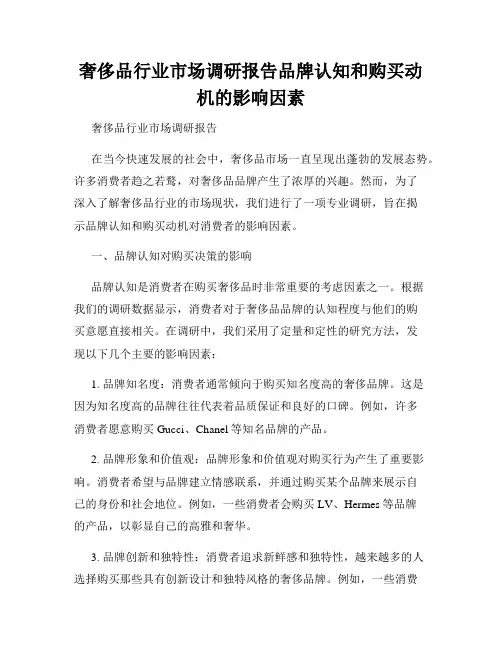 奢侈品行业市场调研报告品牌认知和购买动机的影响因素

奢侈品行业市场调研报告

在当今快速发展的社会中，奢侈品市场一直呈现出蓬勃的发展态势。许多消费者趋之若鹜，对奢侈品品牌产生了浓厚的兴趣。然而，为了深入了解奢侈品行业的市场现状，我们进行了一项专业调研，旨在揭示品牌认知和购买动机对消费者的影响因素。

一、品牌认知对购买决策的影响

品牌认知是消费者在购买奢侈品时非常重要的考虑因素之一。根据我们的调研数据显示，消费者对于奢侈品品牌的认知程度与他们的购买意愿直接相关。在调研中，我们采用了定量和定性的研究方法，发现以下几个主要的影响因素：

1. 品牌知名度：消费者通常倾向于购买知名度高的奢侈品牌。这是因为知名度高的品牌往往代表着品质保证和良好的口碑。例如，许多消费者愿意购买 Gucci、Chanel 等知名品牌的产品。

2. 品牌形象和价值观：品牌形象和价值观对购买行为产生了重要影响。消费者希望与品牌建立情感联系，并通过购买某个品牌来展示自己的身份和社会地位。例如，一些消费者会购买 LV、Hermes 等品牌的产品，以彰显自己的高雅和奢华。

3. 品牌创新和独特性：消费者追求新鲜感和独特性，越来越多的人选择购买那些具有创新设计和独特风格的奢侈品牌。例如，一些消费